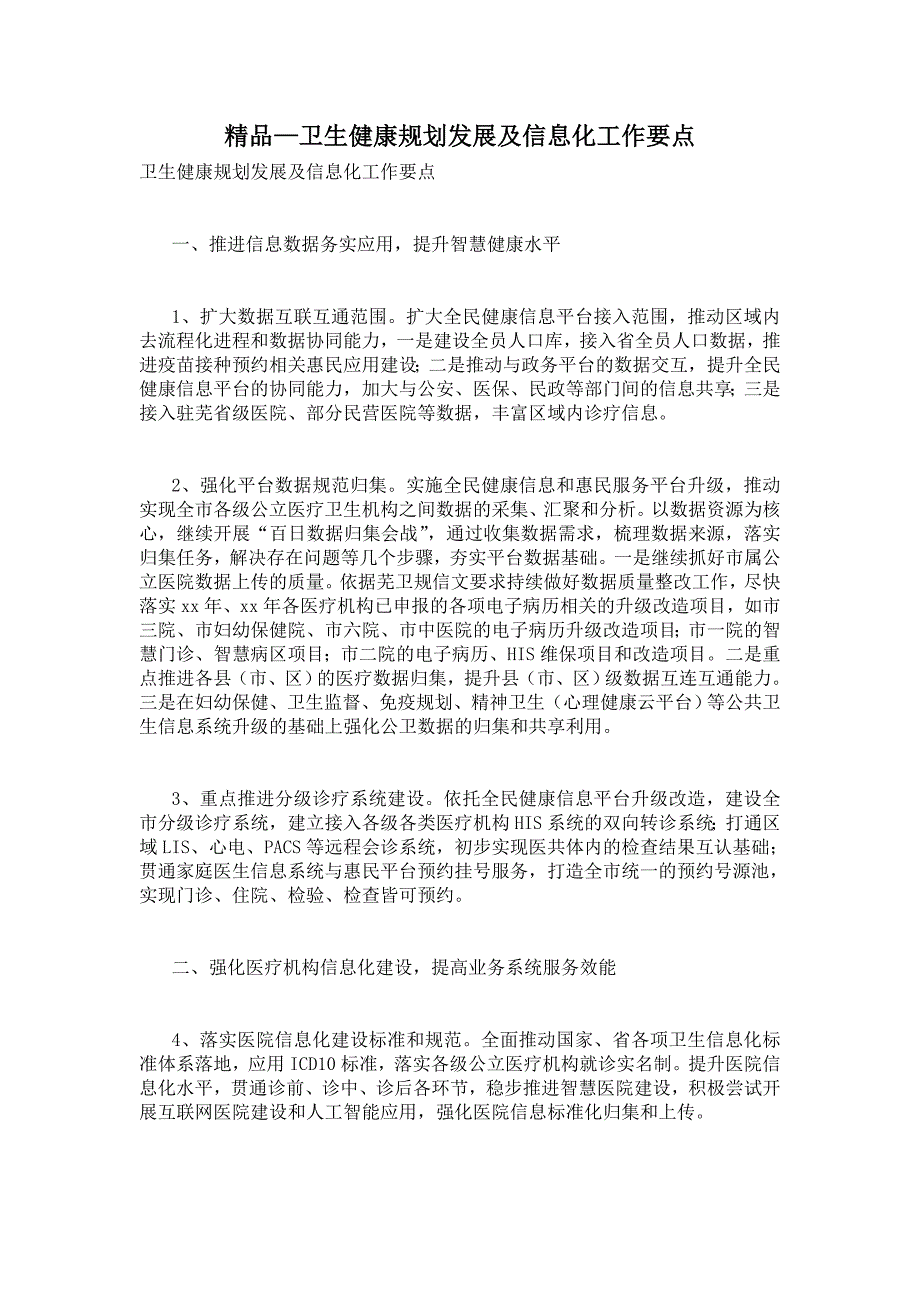 精品—卫生健康规划发展及信息化工作要点

卫生健康规划发展及信息化工作要点

一、推进信息数据务实应用，提升智慧健康水平

1、扩大数据互联互通范围。扩大全民健康信息平台接入范围，推动区域内去流程化进程和数据协同能力，一是建设全员人口库，接入省全员人口数据，推进疫苗接种预约相关惠民应用建设；二是推动与政务平台的数据交互，提升全民健康信息平台的协同能力，加大与公安、医保、民政等部门间的信息共享；三是接入驻芜省级医院、部分民营医院等数据，丰富区域内诊疗信息。

2、强化平台数据规范归集。实施全民健康信息和惠民服务平台升级，推动实现全市各级公立医疗卫生机构之间数据的采集、汇聚和分析。以数据资源为核心，继续开展“百日数据归集会战”，通过收集数据需求，梳理数据来源，落实归集任务，解决存在问题等几个步骤，夯实平台数据基础。一是继续抓好市属公立医院数据上传的质量。依据芜卫规信文要求持续做好数据质量整改工作，尽快落实xx年、xx年各医疗机构已申报的各项电子病历相关的升级改造项目，如市三院、市妇幼保健院、市六院、市中医院的电子病历升级改造项目；市一院的智慧门诊、智慧病区项目；市二院的电子病历、HIS维保项目和改造项目。二是重点推进各县（市、区）的医疗数据归集，提升县（市、区）级数据互连互通能力。三是在妇幼保健、卫生监督、免疫规划、精神卫生（心理健康云平台）等公共卫生信息系统升级的基础上强化公卫数据的归集和共享利用。

3、重点推进分级诊疗系统建设。依托全民健康信息平台升级改造，建设全市分级诊疗系统，建立接入各级各类医疗机构HIS系统的双向转诊系统；打通区域LIS、心电、PACS等远程会诊系统，初步实现医共体内的检查结果互认基础；贯通家庭医生信息系统与惠民平台预约挂号服务，打造全市统一的预约号源池，实现门诊、住院、检验、检查皆可预约。

二、强化医疗机构信息化建设，提高业务系统服务效能

4、落实医院信息化建设标准和规范。全面推动国家、省各项卫生信息化标准体系落地，应用ICD10标准，落实各级公立医疗机构就诊实名制。提升医院信息化水平，贯通诊前、诊中、诊后各环节，稳步推进智慧医院建设，积极尝试开展互联网医院建设和人工智能应用，强化医院信息标准化归集和上传。